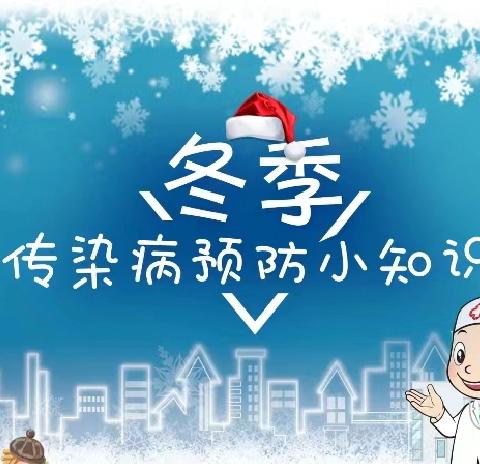 冬季

传染病预防小知识